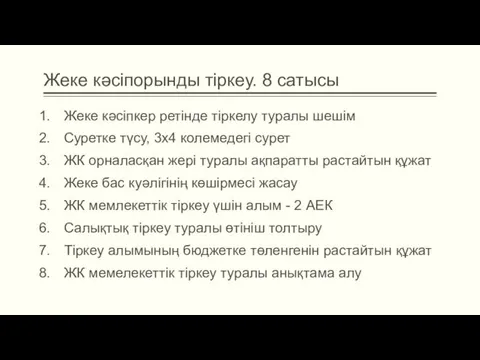 Жеке кәсіпорынды тіркеу. 8 сатысы

1. Жеке кәсіпкер ретінде тіркелу туралы шешім
2. Суретке түсу, 3х4 колемедегі сурет
3. ЖК орналасқан жері туралы ақпаратты растайтын құжат
4. Жеке бас куәлігінің көшірмесі жасау
5. ЖК мемлекеттік тіркеу үшін алым - 2 АЕК
6. Салықтық тіркеу туралы өтініш толтыру
7. Тіркеу алымының бюджетке төленгенін растайтын құжат
8. ЖК мемелекеттік тіркеу туралы анықтама алу